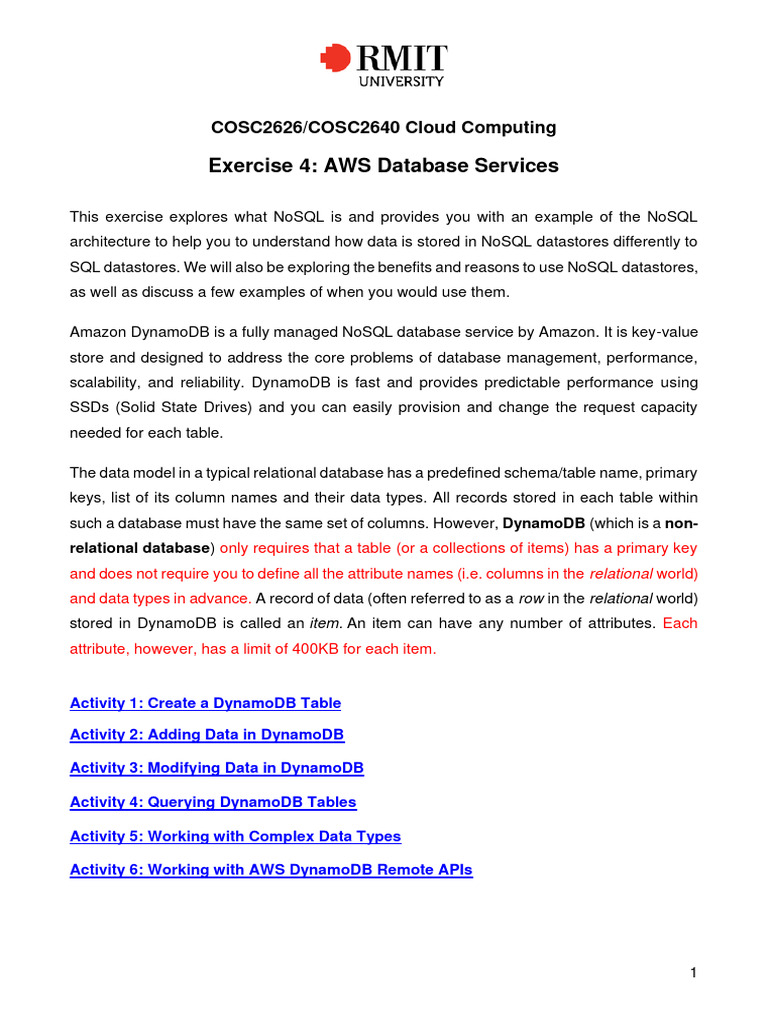 RMIT
UNIVERSITY

COSC2626/COSC2640 Cloud Computing

Exercise 4: AWS Database Services

This exercise explores what NoSQL is and provides you with an example of the NoSQL architecture to help you to understand how data is stored in NoSQL datastores differently to SQL datastores. We will also be exploring the benefits and reasons to use NoSQL datastores, as well as discuss a few examples of when you would use them.

Amazon DynamoDB is a fully managed NoSQL database service by Amazon. It is key-value store and designed to address the core problems of database management, performance, scalability, and reliability. DynamoDB is fast and provides predictable performance using SSDs (Solid State Drives) and you can easily provision and change the request capacity needed for each table.

The data model in a typical relational database has a predefined schema/table name, primary keys, list of its column names and their data types. All records stored in each table within such a database must have the same set of columns. However, DynamoDB (which is a non-relational database) only requires that a table (or a collections of items) has a primary key and does not require you to define all the attribute names (i.e. columns in the relational world) and data types in advance. A record of data (often referred to as a row in the relational world) stored in DynamoDB is called an item. An item can have any number of attributes. Each attribute, however, has a limit of 400KB for each item.

Activity 1: Create a DynamoDB Table

Activity 2: Adding Data in DynamoDB

Activity 3: Modifying Data in DynamoDB

Activity 4: Querying DynamoDB Tables

Activity 5: Working with Complex Data Types

Activity 6: Working with AWS DynamoDB Remote APIs

1